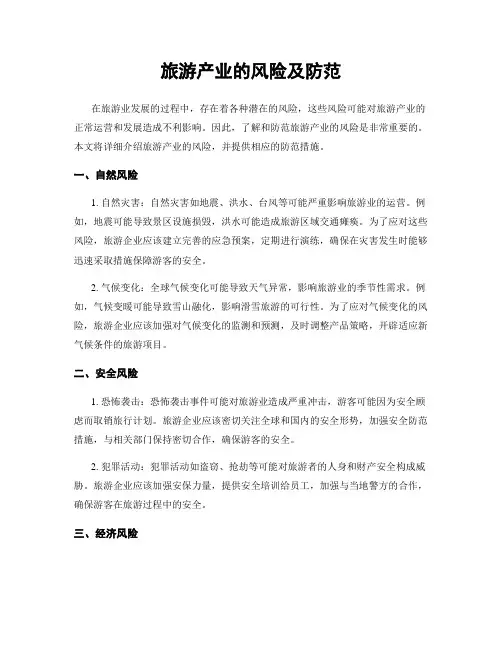 旅游产业的风险及防范

在旅游业发展的过程中，存在着各种潜在的风险，这些风险可能对旅游产业的正常运营和发展造成不利影响。因此，了解和防范旅游产业的风险是非常重要的。本文将详细介绍旅游产业的风险，并提供相应的防范措施。

一、自然风险

1. 自然灾害：自然灾害如地震、洪水、台风等可能严重影响旅游业的运营。例如，地震可能导致景区设施损毁，洪水可能造成旅游区域交通瘫痪。为了应对这些风险，旅游企业应该建立完善的应急预案，定期进行演练，确保在灾害发生时能够迅速采取措施保障游客的安全。

2. 气候变化：全球气候变化可能导致天气异常，影响旅游业的季节性需求。例如，气候变暖可能导致雪山融化，影响滑雪旅游的可行性。为了应对气候变化的风险，旅游企业应该加强对气候变化的监测和预测，及时调整产品策略，开辟适应新气候条件的旅游项目。

二、安全风险

1. 恐怖袭击：恐怖袭击事件可能对旅游业造成严重冲击，游客可能因为安全顾虑而取消旅行计划。旅游企业应该密切关注全球和国内的安全形势，加强安全防范措施，与相关部门保持密切合作，确保游客的安全。

2. 犯罪活动：犯罪活动如盗窃、抢劫等可能对旅游者的人身和财产安全构成威胁。旅游企业应该加强安保力量，提供安全培训给员工，加强与当地警方的合作，确保游客在旅游过程中的安全。

三、经济风险